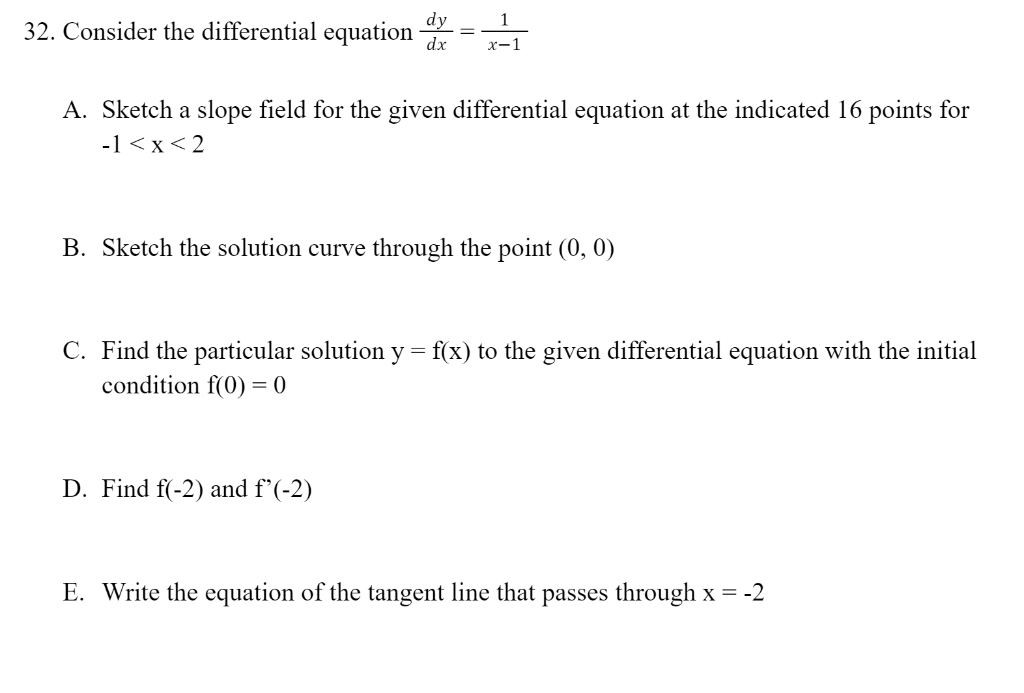 32. Consider the differential equation $\frac{dy}{dx} = \frac{1}{x-1}$

A. Sketch a slope field for the given differential equation at the indicated 16 points for -1 < x < 2

B. Sketch the solution curve through the point (0, 0)

C. Find the particular solution y = f(x) to the given differential equation with the initial condition f(0) = 0

D. Find f(-2) and f'(-2)

E. Write the equation of the tangent line that passes through x = -2